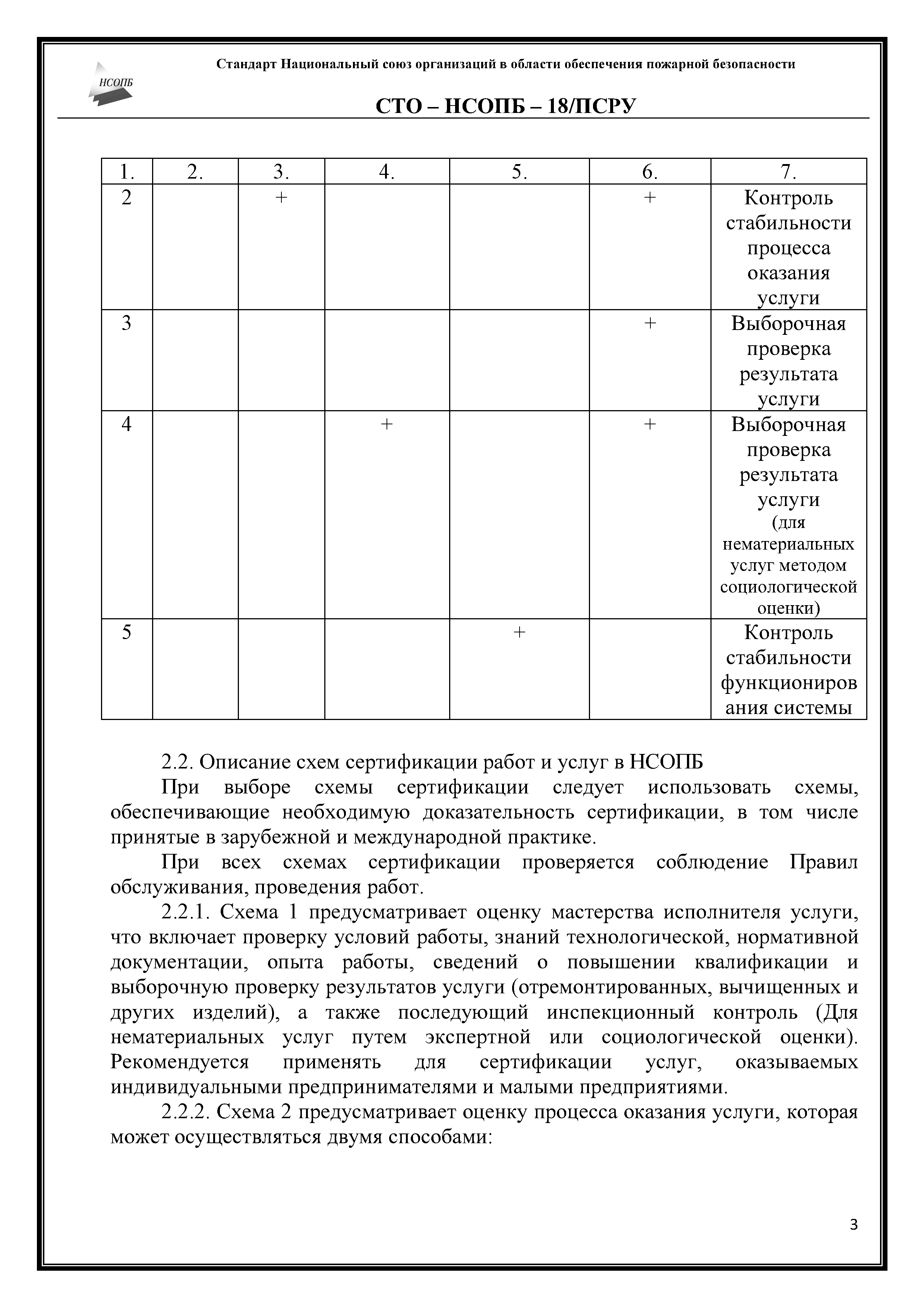 НСОПБ

Стандарт Национальный союз организаций в области обеспечения пожарной безопасности

СТО – НСОПБ – 18/ПСРУ

| 1. | 2. | 3. | 4. | 5. | 6. | 7. |
|---|---|---|---|---|---|---|
| 2 | | + | | | + | Контроль стабильности процесса оказания услуги |
| 3 | | | | | + | Выборочная проверка результата услуги |
| 4 | | | + | | + | Выборочная проверка результата услуги (для нематериальных услуг методом социологической оценки) |
| 5 | | | | + | | Контроль стабильности функционирования системы |

2.2. Описание схем сертификации работ и услуг в НСОПБ

При выборе схемы сертификации следует использовать схемы, обеспечивающие необходимую доказательность сертификации, в том числе принятые в зарубежной и международной практике.

При всех схемах сертификации проверяется соблюдение Правил обслуживания, проведения работ.

2.2.1. Схема 1 предусматривает оценку мастерства исполнителя услуги, что включает проверку условий работы, знаний технологической, нормативной документации, опыта работы, сведений о повышении квалификации и выборочную проверку результатов услуги (отремонтированных, вычищенных и других изделий), а также последующий инспекционный контроль (Для нематериальных услуг путем экспертной или социологической оценки). Рекомендуется применять для сертификации услуг, оказываемых индивидуальными предпринимателями и малыми предприятиями.

2.2.2. Схема 2 предусматривает оценку процесса оказания услуги, которая может осуществляться двумя способами:

3